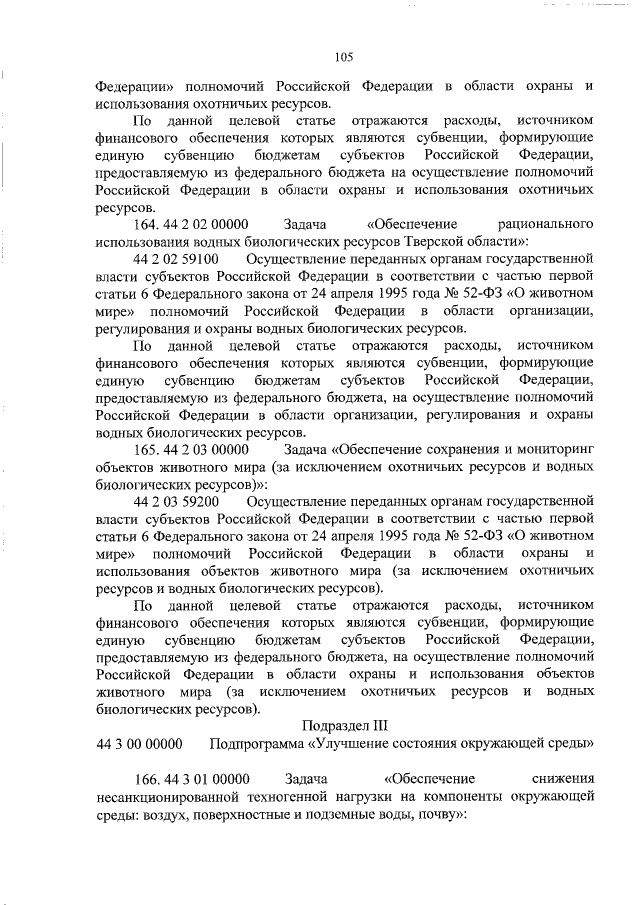 105

Федерации» полномочий Российской Федерации в области охраны и использования охотничьих ресурсов.

По данной целевой статье отражаются расходы, источником финансового обеспечения которых являются субвенции, формирующие единую субвенцию бюджетам субъектов Российской Федерации, предоставляемую из федерального бюджета на осуществление полномочий Российской Федерации в области охраны и использования охотничьих ресурсов.

164. 44 2 02 00000 Задача «Обеспечение рационального использования водных биологических ресурсов Тверской области»:

44 2 02 59100 Осуществление переданных органам государственной власти субъектов Российской Федерации в соответствии с частью первой статьи 6 Федерального закона от 24 апреля 1995 года № 52-ФЗ «О животном мире» полномочий Российской Федерации в области организации, регулирования и охраны водных биологических ресурсов.

По данной целевой статье отражаются расходы, источником финансового обеспечения которых являются субвенции, формирующие единую субвенцию бюджетам субъектов Российской Федерации, предоставляемую из федерального бюджета, на осуществление полномочий Российской Федерации в области организации, регулирования и охраны водных биологических ресурсов.

165. 44 2 03 00000 Задача «Обеспечение сохранения и мониторинг объектов животного мира (за исключением охотничьих ресурсов и водных биологических ресурсов)»:

44 2 03 59200 Осуществление переданных органам государственной власти субъектов Российской Федерации в соответствии с частью первой статьи 6 Федерального закона от 24 апреля 1995 года № 52-ФЗ «О животном мире» полномочий Российской Федерации в области охраны и использования объектов животного мира (за исключением охотничьих ресурсов и водных биологических ресурсов).

По данной целевой статье отражаются расходы, источником финансового обеспечения которых являются субвенции, формирующие единую субвенцию бюджетам субъектов Российской Федерации, предоставляемую из федерального бюджета, на осуществление полномочий Российской Федерации в области охраны и использования объектов животного мира (за исключением охотничьих ресурсов и водных биологических ресурсов).

Подраздел III

44 3 00 00000 Подпрограмма «Улучшение состояния окружающей среды»

166. 44 3 01 00000 Задача «Обеспечение снижения несанкционированной техногенной нагрузки на компоненты окружающей среды: воздух, поверхностные и подземные воды, почву»: